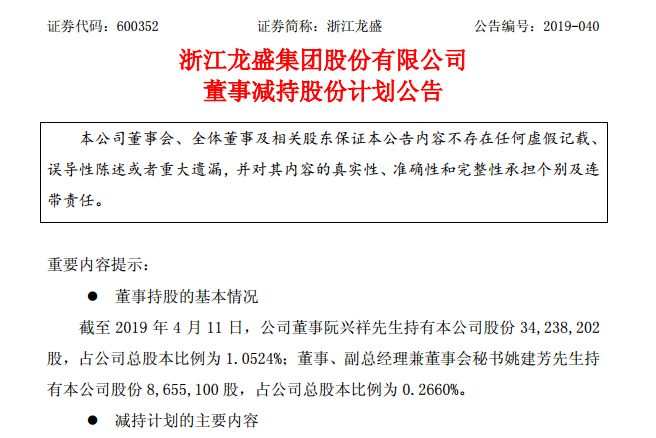 证券代码：600352　　　　证券简称：浙江龙盛　　　　公告编号：2019-040

浙江龙盛集团股份有限公司
董事减持股份计划公告

本公司董事会、全体董事及相关股东保证本公告内容不存在任何虚假记载、误导性陈述或者重大遗漏，并对其内容的真实性、准确性和完整性承担个别及连带责任。

重要内容提示：

● 董事持股的基本情况

截至 2019 年 4 月 11 日，公司董事阮兴祥先生持有本公司股份 34,238,202 股，占公司总股本比例为 1.0524%；董事、副总经理兼董事会秘书姚建芳先生持有本公司股份 8,655,100 股，占公司总股本比例为 0.2660%。

● 减持计划的主要内容